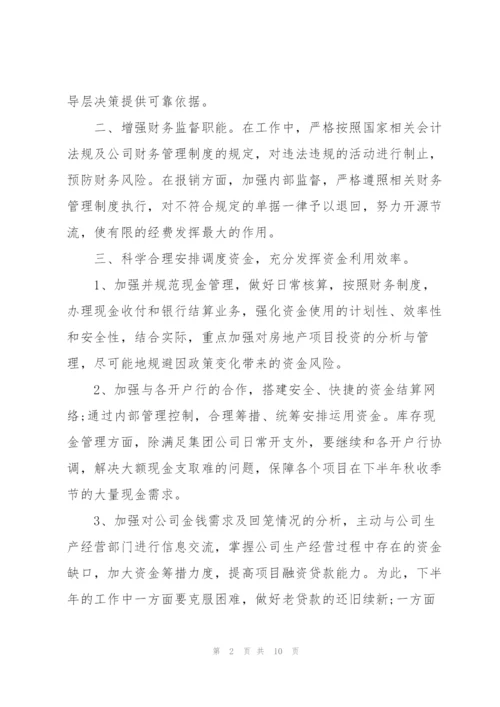 导层决策提供可靠依据。

二、增强财务监督职能。在工作中，严格按照国家相关会计法规及公司财务管理制度的规定，对违法违规的活动进行制止，预防财务风险。在报销方面，加强内部监督，严格遵照相关财务管理制度执行，对不符合规定的单据一律予以退回，努力开源节流，使有限的经费发挥最大的作用。

三、科学合理安排调度资金，充分发挥资金利用效率。

1、加强并规范现金管理，做好日常核算，按照财务制度，办理现金收付和银行结算业务，强化资金使用的计划性、效率性和安全性，结合实际，重点加强对房地产项目投资的分析与管理，尽可能地规避因政策变化带来的资金风险。

2、加强与各开户行的合作，搭建安全、快捷的资金结算网络;通过内部管理控制，合理筹措、统筹安排运用资金。库存现金管理方面，除满足集团公司日常开支外，要继续和各开户行协调，解决大额现金支取难的问题，保障各个项目在下半年秋收季节的大量现金需求。

3、加强对公司金钱需求及回笼情况的分析，主动与公司生产经营部门进行信息交流，掌握公司生产经营过程中存在的资金缺口，加大资金筹措力度，提高项目融资贷款能力。为此，下半年的工作中一方面要克服困难，做好老贷款的还旧续新;一方面

第 2 页 共 10 页